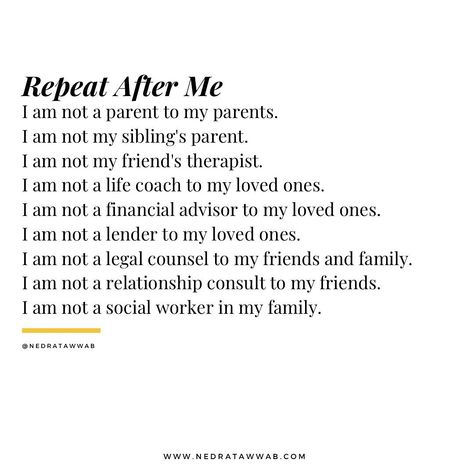 Repeat After Me
I am not a parent to my parents.
I am not my sibling's parent.
I am not my friend's therapist.
I am not a life coach to my loved ones.
I am not a financial advisor to my loved ones.
I am not a lender to my loved ones.
I am not a legal counsel to my friends and family.
I am not a relationship consult to my friends.
I am not a social worker in my family.

@NEDRATAWWAB

WWW.NEDRATAWWAB.COM